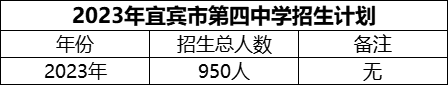 2023年宜宾市第四中学招生计划

| 年份 | 招生总人数 | 备注 |
|---|---|---|
| 2023年 | 950人 | 无 |